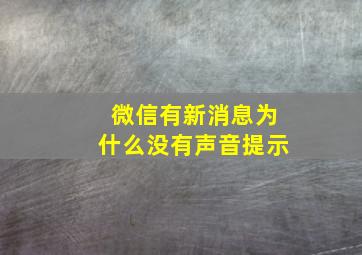 微信有新消息为什么没有声音提示